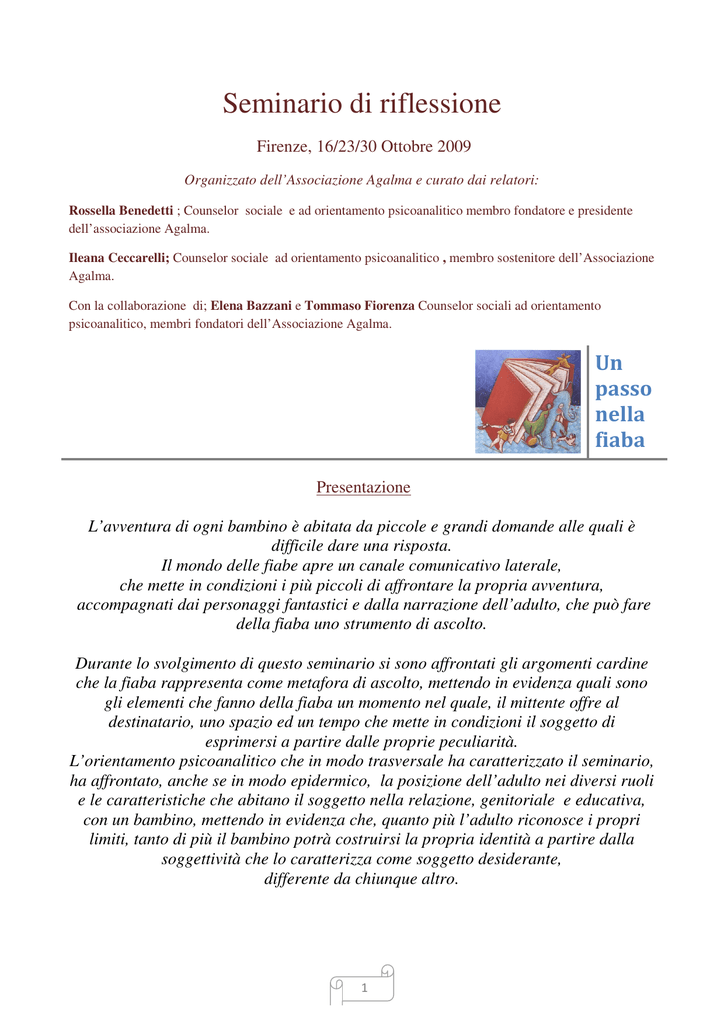 Seminario di riflessione

Firenze, 16/23/30 Ottobre 2009

Organizzato dell'Associazione Agalma e curato dai relatori:

Rossella Benedetti ; Counselor sociale e ad orientamento psicoanalitico membro fondatore e presidente dell'associazione Agalma.

Ileana Ceccarelli; Counselor sociale ad orientamento psicoanalitico , membro sostenitore dell'Associazione Agalma.

Con la collaborazione di; Elena Bazzani e Tommaso Fiorenza Counselor sociali ad orientamento psicoanalitico, membri fondatori dell'Associazione Agalma.

Un passo nella fiaba

Presentazione

L'avventura di ogni bambino è abitata da piccole e grandi domande alle quali è difficile dare una risposta.
Il mondo delle fiabe apre un canale comunicativo laterale, che mette in condizioni i più piccoli di affrontare la propria avventura, accompagnati dai personaggi fantastici e dalla narrazione dell'adulto, che può fare della fiaba uno strumento di ascolto.

Durante lo svolgimento di questo seminario si sono affrontati gli argomenti cardine che la fiaba rappresenta come metafora di ascolto, mettendo in evidenza quali sono gli elementi che fanno della fiaba un momento nel quale, il mittente offre al destinatario, uno spazio ed un tempo che mette in condizioni il soggetto di esprimersi a partire dalle proprie peculiarità.
L'orientamento psicoanalitico che in modo trasversale ha caratterizzato il seminario, ha affrontato, anche se in modo epidermico, la posizione dell'adulto nei diversi ruoli e le caratteristiche che abitano il soggetto nella relazione, genitoriale e educativa, con un bambino, mettendo in evidenza che, quanto più l'adulto riconosce i propri limiti, tanto di più il bambino potrà costruirsi la propria identità a partire dalla soggettività che lo caratterizza come soggetto desiderante, differente da chiunque altro.

1